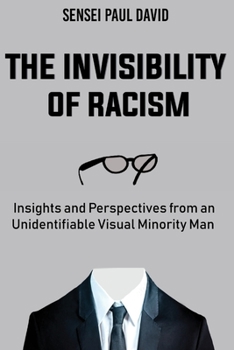 SENSEI PAUL DAVID

THE INVISIBILITY OF RACISM

Insights and Perspectives from an Unidentifiable Visual Minority Man